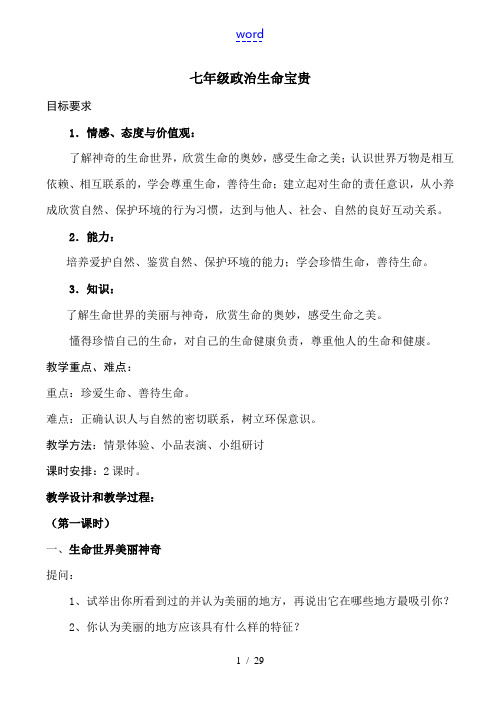 word

七年级政治生命宝贵

目标要求

1．情感、态度与价值观：

了解神奇的生命世界，欣赏生命的奥妙，感受生命之美；认识世界万物是相互依赖、相互联系的，学会尊重生命，善待生命；建立起对生命的责任意识，从小养成欣赏自然、保护环境的行为习惯，达到与他人、社会、自然的良好互动关系。

2．能力：

培养爱护自然、鉴赏自然、保护环境的能力；学会珍惜生命，善待生命。

3．知识：

了解生命世界的美丽与神奇，欣赏生命的奥妙，感受生命之美。

懂得珍惜自己的生命，对自己的生命健康负责，尊重他人的生命和健康。

教学重点、难点：

重点：珍爱生命、善待生命。

难点：正确认识人与自然的密切联系，树立环保意识。

教学方法：情景体验、小品表演、小组研讨

课时安排：2 课时。

教学设计和教学过程：

（第一课时）

一、生命世界美丽神奇

提问：

1、试举出你所看到过的并认为美丽的地方，再说出它在哪些地方最吸引你？

2、你认为美丽的地方应该具有什么样的特征？

1 / 29